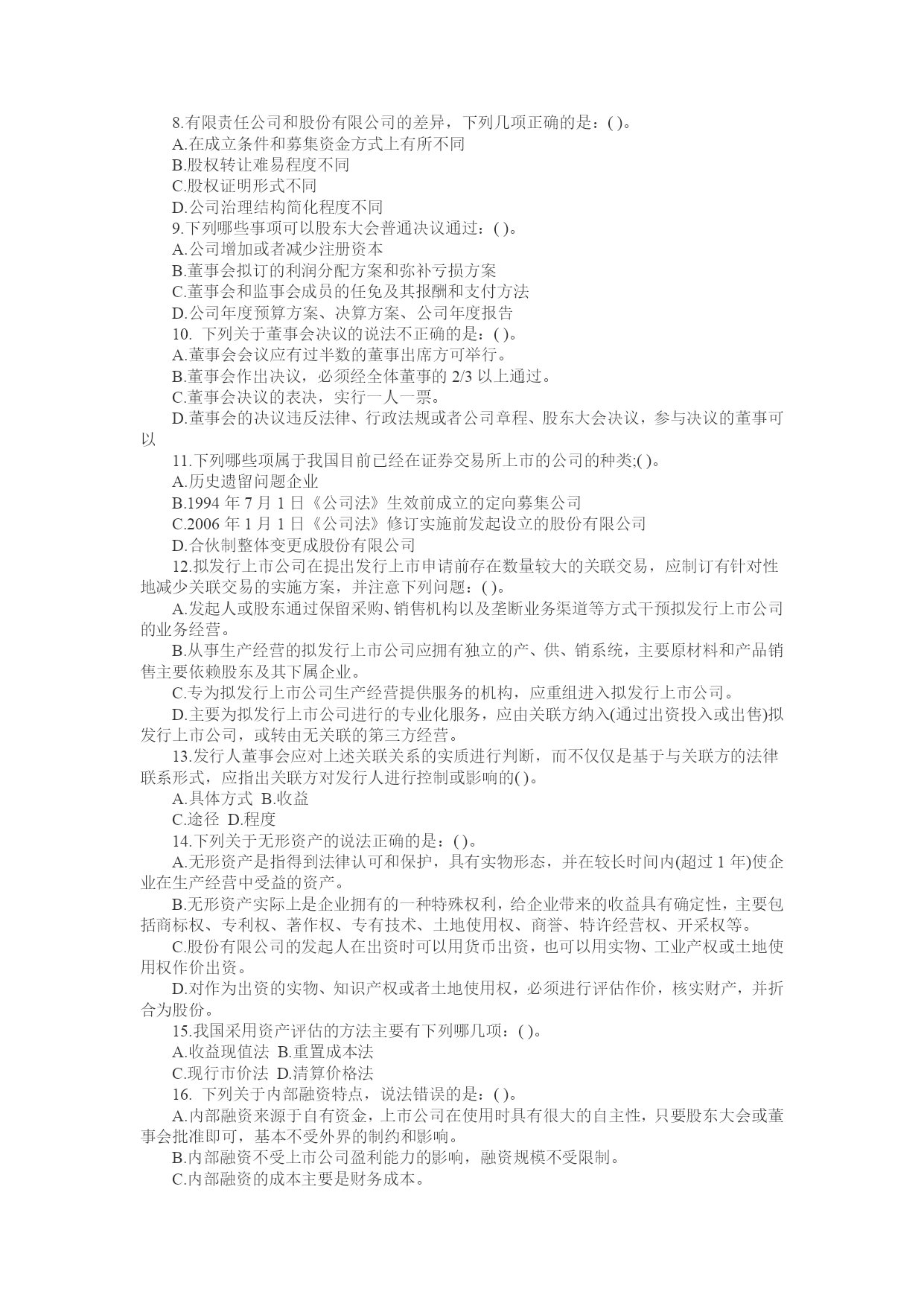 8.有限责任公司和股份有限公司的差异，下列几项正确的是：( )。
A.在成立条件和募集资金方式上有所不同
B.股权转让难易程度不同
C.股权证明形式不同
D.公司治理结构简化程度不同
9.下列哪些事项可以股东大会普通决议通过：( )。
A.公司增加或者减少注册资本
B.董事会拟订的利润分配方案和弥补亏损方案
C.董事会和监事会成员的任免及其报酬和支付方法
D.公司年度预算方案、决算方案、公司年度报告
10. 下列关于董事会决议的说法不正确的是：( )。
A.董事会会议应有过半数的董事出席方可举行。
B.董事会作出决议，必须经全体董事的 2/3 以上通过。
C.董事会决议的表决，实行一人一票。
D.董事会的决议违反法律、行政法规或者公司章程、股东大会决议，参与决议的董事可以
11.下列哪些项属于我国目前已经在证券交易所上市的公司的种类;( )。
A.历史遗留问题企业
B.1994 年 7 月 1 日《公司法》生效前成立的定向募集公司
C.2006 年 1 月 1 日《公司法》修订实施前发起设立的股份有限公司
D.合伙制整体变更成股份有限公司
12.拟发行上市公司在提出发行上市申请前存在数量较大的关联交易，应制订有针对性地减少关联交易的实施方案，并注意下列问题：( )。
A.发起人或股东通过保留采购、销售机构以及垄断业务渠道等方式干预拟发行上市公司的业务经营。
B.从事生产经营的拟发行上市公司应拥有独立的产、供、销系统，主要原材料和产品销售主要依赖股东及其下属企业。
C.专为拟发行上市公司生产经营提供服务的机构，应重组进入拟发行上市公司。
D.主要为拟发行上市公司进行的专业化服务，应由关联方纳入(通过出资投入或出售)拟发行上市公司，或转由无关联的第三方经营。
13.发行人董事会应对上述关联关系的实质进行判断，而不仅仅是基于与关联方的法律联系形式，应指出关联方对发行人进行控制或影响的( )。
A.具体方式 B.收益
C.途径 D.程度
14.下列关于无形资产的说法正确的是：( )。
A.无形资产是指得到法律认可和保护，具有实物形态，并在较长时间内(超过 1 年)使企业在生产经营中受益的资产。
B.无形资产实际上是企业拥有的一种特殊权利，给企业带来的收益具有确定性，主要包括商标权、专利权、著作权、专有技术、土地使用权、商誉、特许经营权、开采权等。
C.股份有限公司的发起人在出资时可以用货币出资，也可以用实物、工业产权或土地使用权作价出资。
D.对作为出资的实物、知识产权或者土地使用权，必须进行评估作价，核实财产，并折合为股份。
15.我国采用资产评估的方法主要有下列哪几项：( )。
A.收益现值法 B.重置成本法
C.现行市价法 D.清算价格法
16. 下列关于内部融资特点，说法错误的是：( )。
A.内部融资来源于自有资金，上市公司在使用时具有很大的自主性，只要股东大会或董事会批准即可，基本不受外界的制约和影响。
B.内部融资不受上市公司盈利能力的影响，融资规模不受限制。
C.内部融资的成本主要是财务成本。